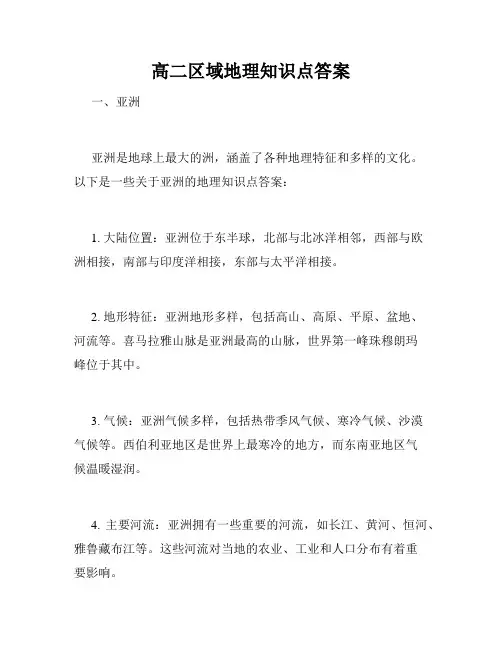 高二区域地理知识点答案

一、亚洲

亚洲是地球上最大的洲，涵盖了各种地理特征和多样的文化。以下是一些关于亚洲的地理知识点答案：

1. 大陆位置：亚洲位于东半球，北部与北冰洋相邻，西部与欧洲相接，南部与印度洋相接，东部与太平洋相接。

2. 地形特征：亚洲地形多样，包括高山、高原、平原、盆地、河流等。喜马拉雅山脉是亚洲最高的山脉，世界第一峰珠穆朗玛峰位于其中。

3. 气候：亚洲气候多样，包括热带季风气候、寒冷气候、沙漠气候等。西伯利亚地区是世界上最寒冷的地方，而东南亚地区气候温暖湿润。

4. 主要河流：亚洲拥有一些重要的河流，如长江、黄河、恒河、雅鲁藏布江等。这些河流对当地的农业、工业和人口分布有着重要影响。